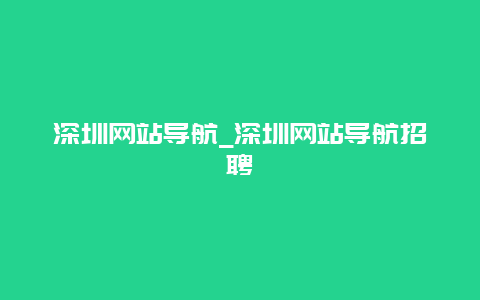 深圳网站导航_深圳网站导航招聘